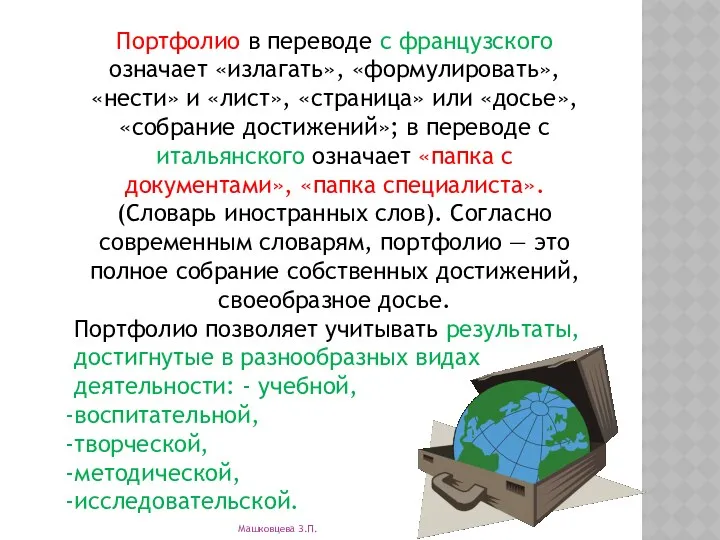 Портфолио в переводе с французского означает «излагать», «формулировать», «нести» и «лист», «страница» или «досье», «собрание достижений»; в переводе с итальянского означает «папка с документами», «папка специалиста». (Словарь иностранных слов). Согласно современным словарям, портфолио — это полное собрание собственных достижений, своеобразное досье.

Портфолио позволяет учитывать результаты, достигнутые в разнообразных видах деятельности: - учебной,
-воспитательной,
-творческой,
-методической,
-исследовательской.

Мацковцева З.П.